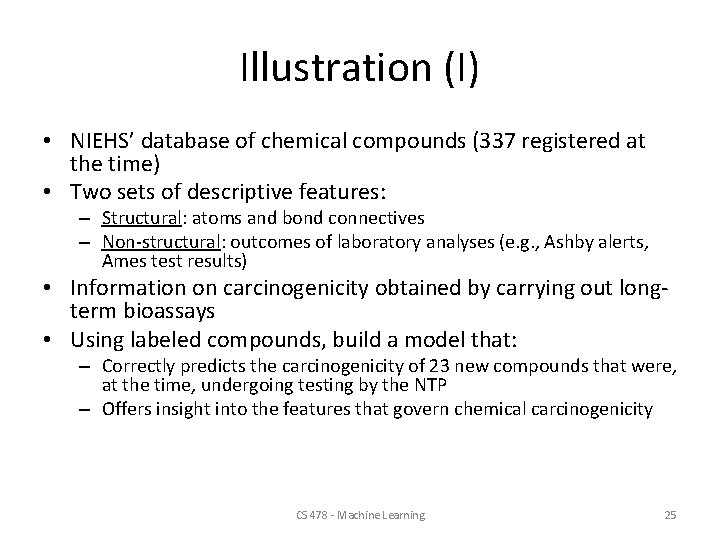 Illustration (I)

• NIEHS' database of chemical compounds (337 registered at the time)
• Two sets of descriptive features:
– Structural: atoms and bond connectives
– Non-structural: outcomes of laboratory analyses (e.g., Ashby alerts, Ames test results)
• Information on carcinogenicity obtained by carrying out long-term bioassays
• Using labeled compounds, build a model that:
– Correctly predicts the carcinogenicity of 23 new compounds that were, at the time, undergoing testing by the NTP
– Offers insight into the features that govern chemical carcinogenicity

CS 478 - Machine Learning

25